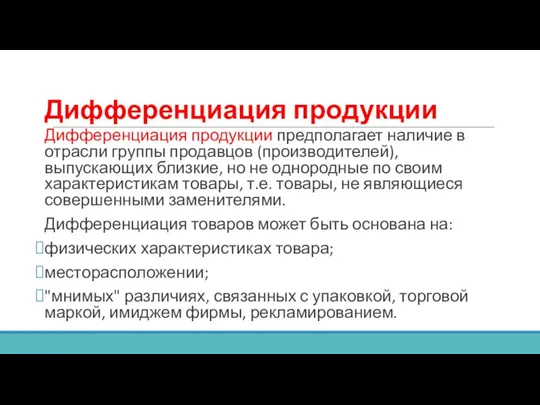 Дифференциация продукции

Дифференциация продукции предполагает наличие в отрасли группы продавцов (производителей), выпускающих близкие, но не однородные по своим характеристикам товары, т.е. товары, не являющиеся совершенными заменителями.

Дифференциация товаров может быть основана на:

физических характеристиках товара;

месторасположении;

"мнимых" различиях, связанных с упаковкой, торговой маркой, имиджем фирмы, рекламированием.